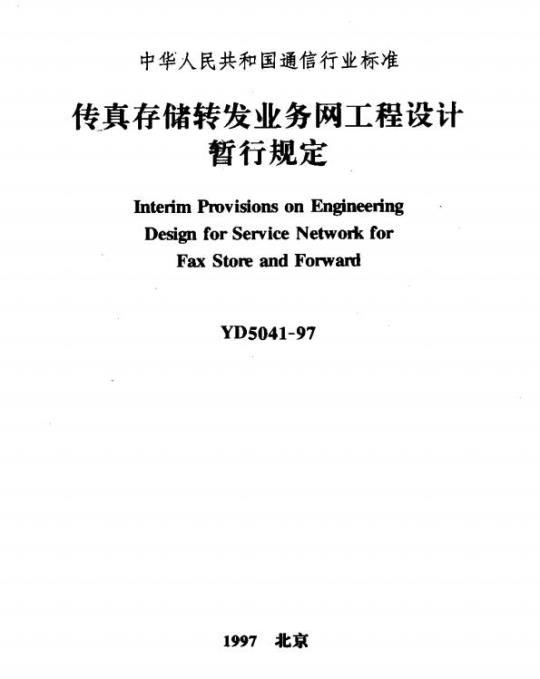 中华人民共和国通信行业标准

传真存储转发业务网工程设计暂行规定

Interim Provisions on Engineering Design for Service Network for Fax Store and Forward

YD5041-97

1997 北京